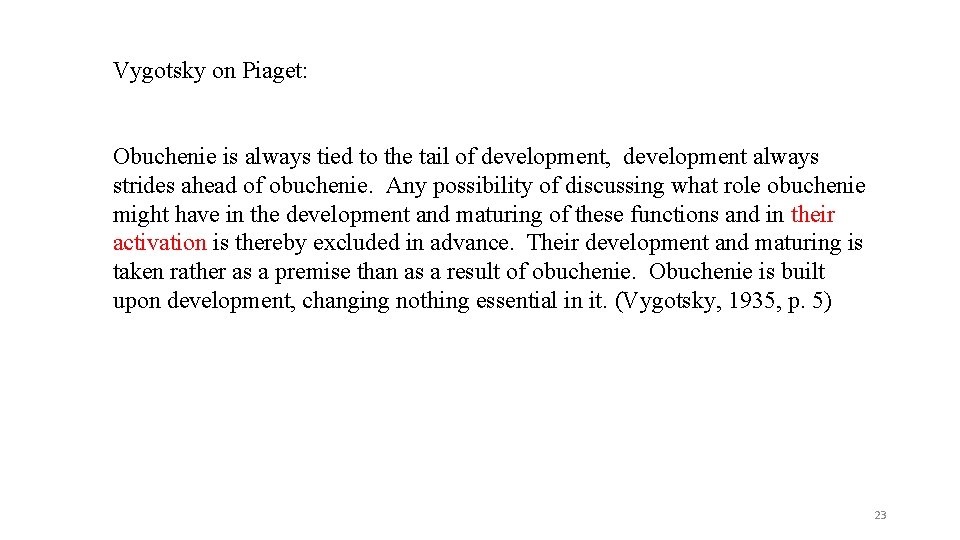 Vygotsky on Piaget:

Obuchenie is always tied to the tail of development, development always strides ahead of obuchenie. Any possibility of discussing what role obuchenie might have in the development and maturing of these functions and in their activation is thereby excluded in advance. Their development and maturing is taken rather as a premise than as a result of obuchenie. Obuchenie is built upon development, changing nothing essential in it. (Vygotsky, 1935, p. 5)

23